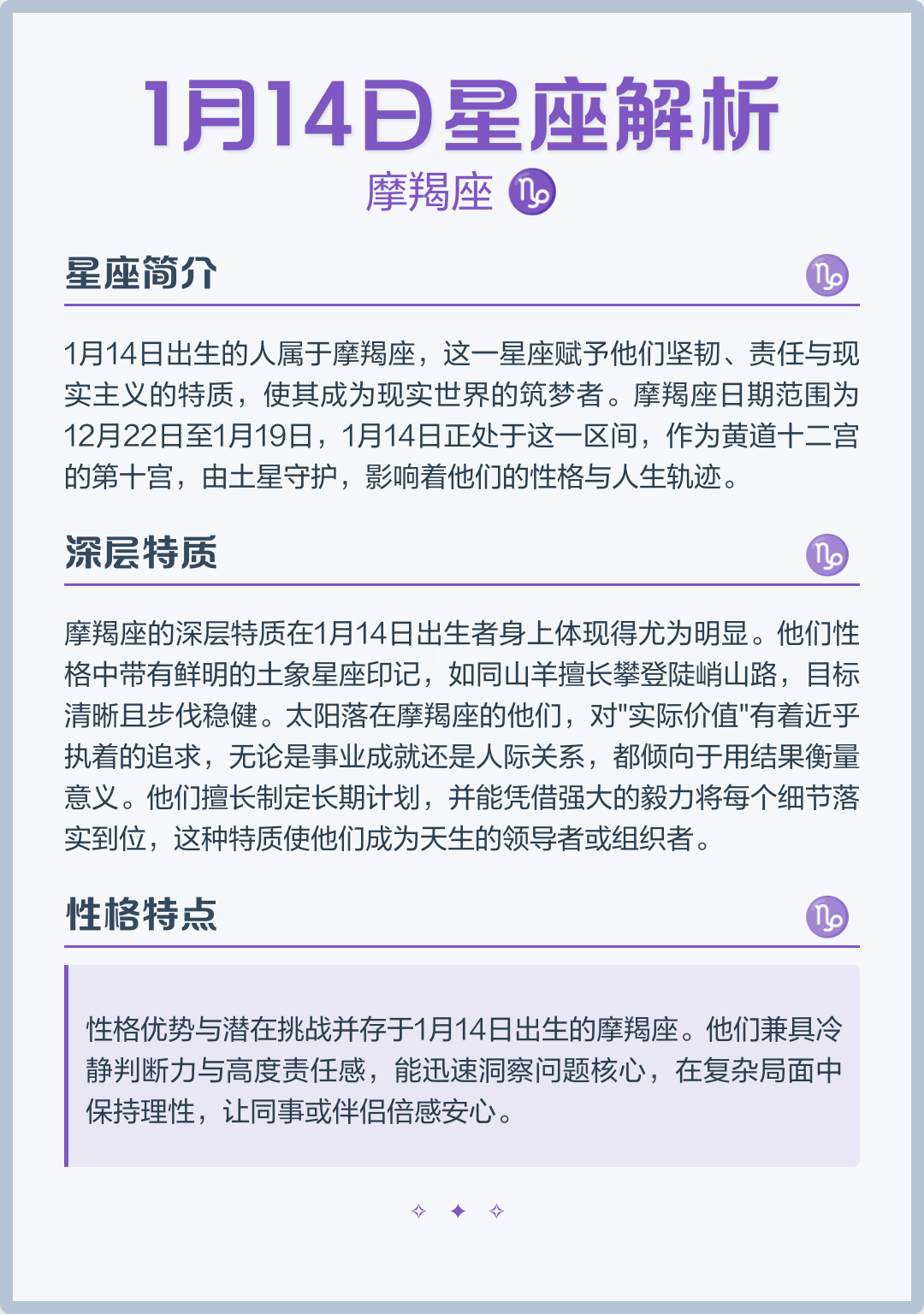 1月14日星座解析

摩羯座 ♑

星座简介 ♑

1月14日出生的人属于摩羯座，这一星座赋予他们坚韧、责任与现实主义的特质，使其成为现实世界的筑梦者。摩羯座日期范围为12月22日至1月19日，1月14日正处于这一区间，作为黄道十二宫的第十宫，由土星守护，影响着他们的性格与人生轨迹。

深层特质 ♑

摩羯座的深层特质在1月14日出生者身上体现得尤为明显。他们性格中带有鲜明的土象星座印记，如同山羊擅长攀登陡峭山路，目标清晰且步伐稳健。太阳落在摩羯座的他们，对"实际价值"有着近乎执着的追求，无论是事业成就还是人际关系，都倾向于用结果衡量意义。他们擅长制定长期计划，并能凭借强大的毅力将每个细节落实到位，这种特质使他们成为天生的领导者或组织者。

性格特点 ♑

性格优势与潜在挑战并存于1月14日出生的摩羯座。他们兼具冷静判断力与高度责任感，能迅速洞察问题核心，在复杂局面中保持理性，让同事或伴侣倍感安心。

✧ ✦ ✧